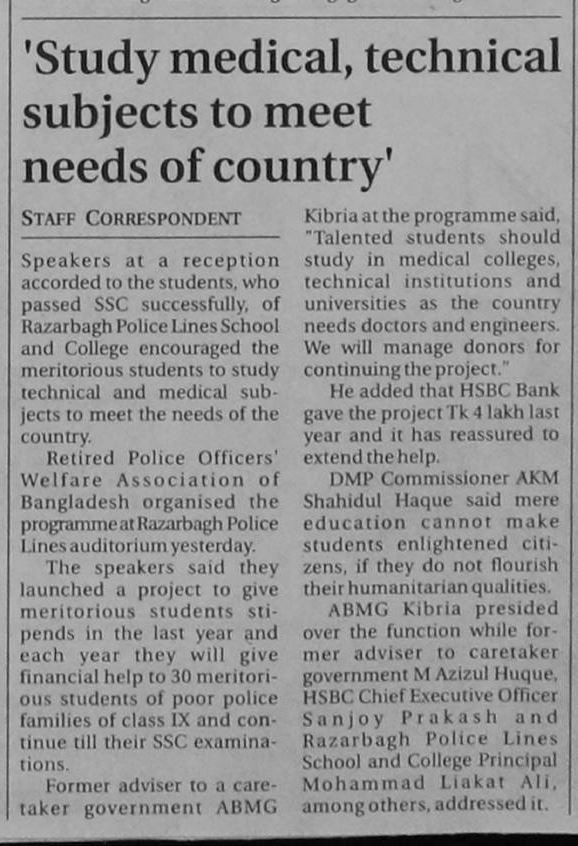 'Study medical, technical subjects to meet needs of country'

STAFF CORRESPONDENT

Speakers at a reception accorded to the students, who passed SSC successfully, of Razarbagh Police Lines School and College encouraged the meritorious students to study technical and medical subjects to meet the needs of the country.

Retired Police Officers' Welfare Association of Bangladesh organised the programme at Razarbagh Police Lines auditorium yesterday.

The speakers said they launched a project to give meritorious students stipends in the last year and each year they will give financial help to 30 meritorious students of poor police families of class IX and continue till their SSC examinations.

Former adviser to a caretaker government ABMG Kibria at the programme said, "Talented students should study in medical colleges, technical institutions and universities as the country needs doctors and engineers. We will manage donors for continuing the project."

He added that HSBC Bank gave the project Tk 4 lakh last year and it has reassured to extend the help.

DMP Commissioner AKM Shahidul Haque said mere education cannot make students enlightened citizens, if they do not flourish their humanitarian qualities.

ABMG Kibria presided over the function while former adviser to caretaker government M Azizul Huque, HSBC Chief Executive Officer Sanjoy Prakash and Razarbagh Police Lines School and College Principal Mohammad Liakat Ali, among others, addressed it.